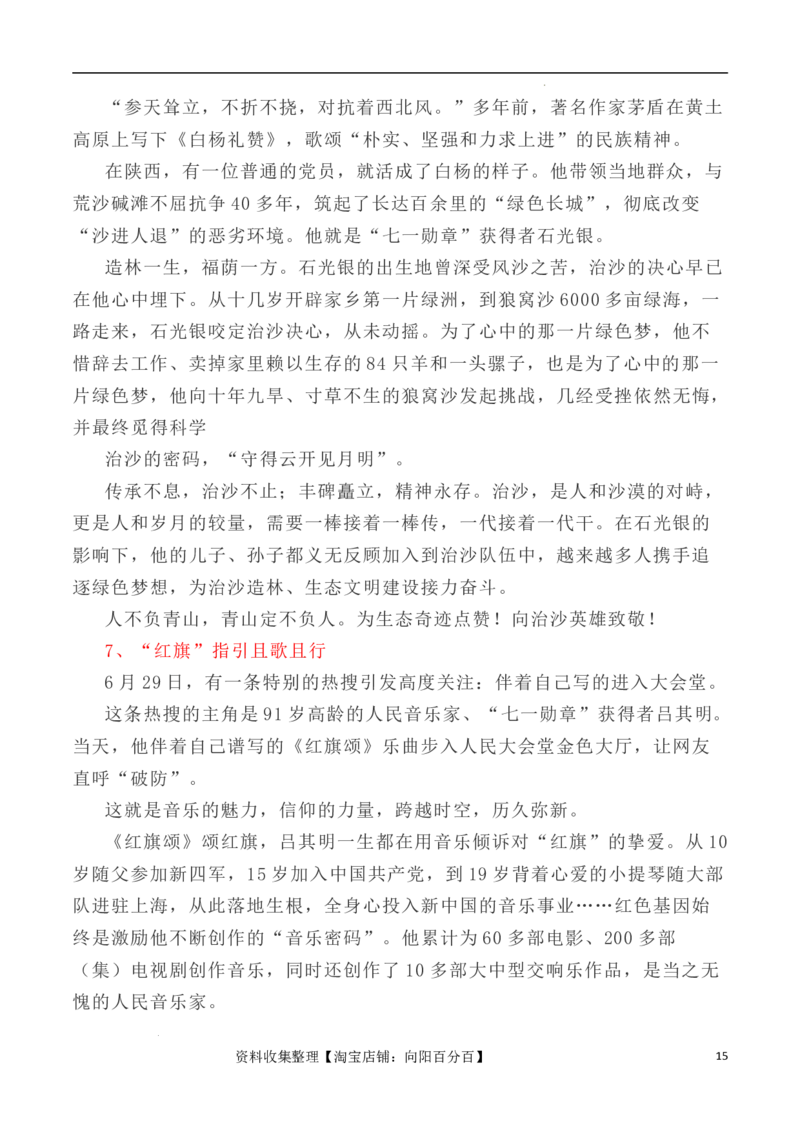 “参天耸立，不折不挠，对抗着西北风。”多年前，著名作家茅盾在黄土高原上写下《白杨礼赞》，歌颂“朴实、坚强和力求上进”的民族精神。

在陕西，有一位普通的党员，就活成了白杨的样子。他带领当地群众，与荒沙碱滩不屈抗争40多年，筑起了长达百余里的“绿色长城”，彻底改变“沙进人退”的恶劣环境。他就是“七一勋章”获得者石光银。

造林一生，福荫一方。石光银的出生地曾深受风沙之苦，治沙的决心早已在他心中埋下。从十几岁开辟家乡第一片绿洲，到狼窝沙6000多亩绿海，一路走来，石光银咬定治沙决心，从未动摇。为了心中的那一片绿色梦，他不惜辞去工作、卖掉家里赖以生存的84只羊和一头骡子，也是为了心中的那一片绿色梦，他向十年九旱、寸草不生的狼窝沙发起挑战，几经受挫依然无悔，并最终觅得科学

治沙的密码，“守得云开见月明”。

传承不息，治沙不止；丰碑矗立，精神永存。治沙，是人和沙漠的对峙，更是人和岁月的较量，需要一棒接着一棒传，一代接着一代干。在石光银的影响下，他的儿子、孙子都义无反顾加入到治沙队伍中，越来越多人携手追逐绿色梦想，为治沙造林、生态文明建设接力奋斗。

人不负青山，青山定不负人。为生态奇迹点赞！向治沙英雄致敬！

7、“红旗”指引且歌且行

6月29日，有一条特别的热搜引发高度关注：伴着自己写的进入大会堂。

这条热搜的主角是91岁高龄的人民音乐家、“七一勋章”获得者吕其明。当天，他伴着自己谱写的《红旗颂》乐曲步入人民大会堂金色大厅，让网友直呼“破防”。

这就是音乐的魅力，信仰的力量，跨越时空，历久弥新。

《红旗颂》颂红旗，吕其明一生都在用音乐倾诉对“红旗”的挚爱。从10岁随父参加新四军，15岁加入中国共产党，到19岁背着心爱的小提琴随大部队进驻上海，从此落地生根，全身心投入新中国的音乐事业……红色基因始终是激励他不断创作的“音乐密码”。他累计为60多部电影、200多部（集）电视剧创作音乐，同时还创作了10多部大中型交响乐作品，是当之无愧的人民音乐家。

资料收集整理【淘宝店铺：向阳百分百】 15